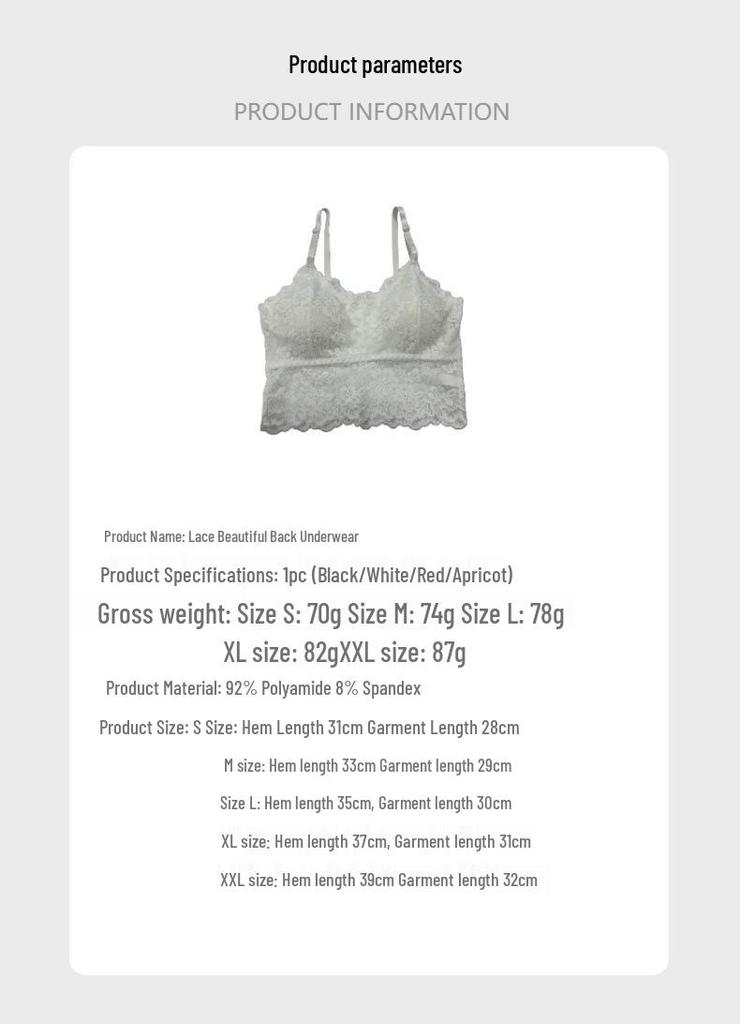 Product parameters

PRODUCT INFORMATION

Product Name: Lace Beautiful Back Underwear

Product Specifications: 1pc (Black/White/Red/Apricot)

Gross weight: Size S: 70g Size M: 74g Size L: 78g XL size: 82gXXL size: 87g

Product Material: 92% Polyamide 8% Spandex

Product Size: S Size: Hem Length 31cm Garment Length 28cm

M size: Hem length 33cm Garment length 29cm

Size L: Hem length 35cm, Garment length 30cm

XL size: Hem length 37cm, Garment length 31cm

XXL size: Hem length 39cm Garment length 32cm